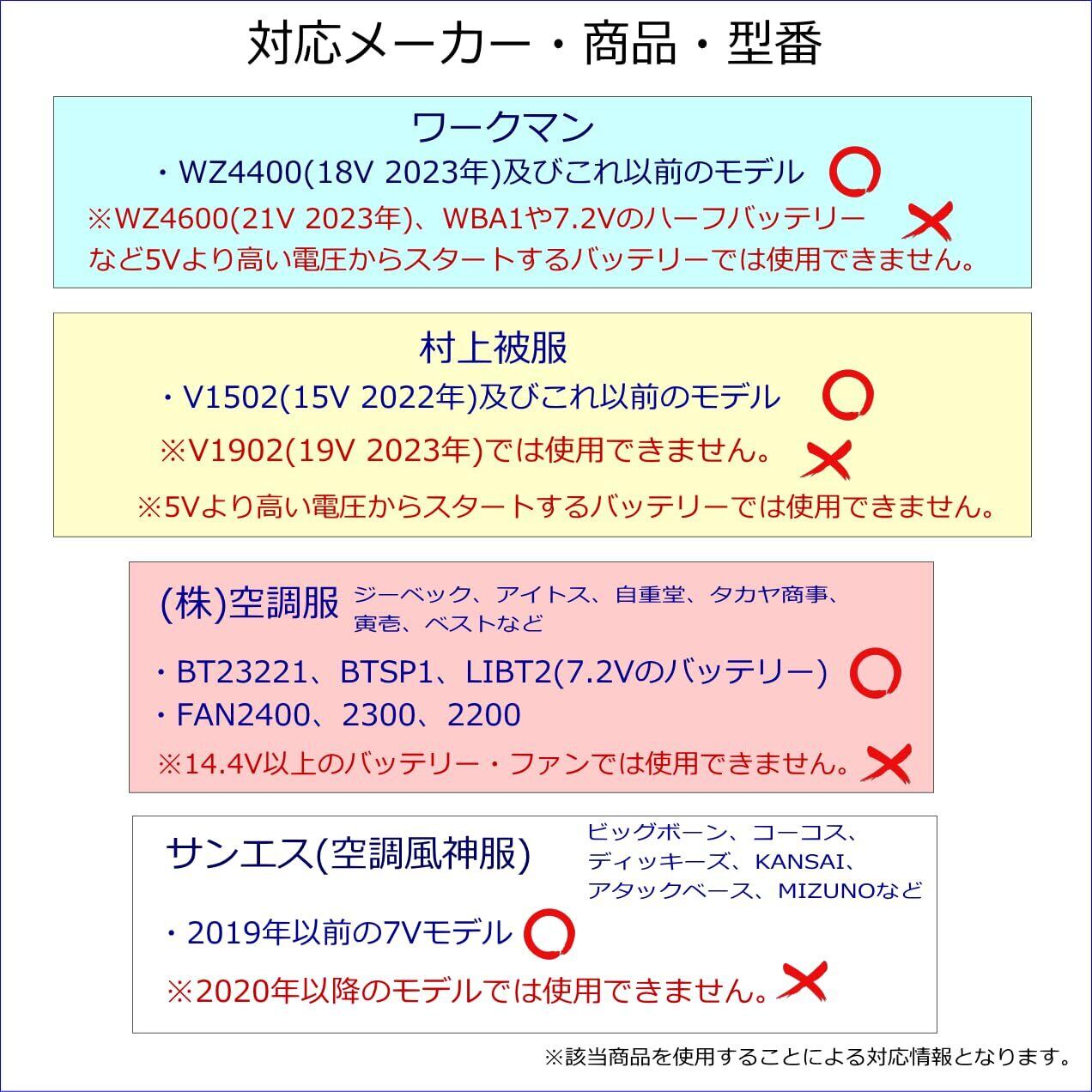 対応メーカー・商品・型番

ワークマン

・WZ4400(18V 2023年)及びこれ以前のモデル

※WZ4600(21V 2023年)、WBA1や7.2Vのハーフバッテリーなど5Vより高い電圧からスタートするバッテリーでは使用できません。

村上被服

・V1502(15V 2022年)及びこれ以前のモデル

※V1902(19V 2023年)では使用できません。

※5Vより高い電圧からスタートするバッテリーでは使用できません。

(株)空調服

ジーベック、アイトス、自重堂、タカヤ商事、寅壱、ベストなど

・BT23221、BTSP1、LIBT2(7.2Vのバッテリー)
・FAN2400、2300、2200

※14.4V以上のバッテリー・ファンでは使用できません。

サンエス(空調風神服)

ビッグボーン、コーコス、ディッキーズ、KANSAI、アタックベース、MIZUNOなど

・2019年以前の7Vモデル

※2020年以降のモデルでは使用できません。

※該当商品を使用することによる対応情報となります。